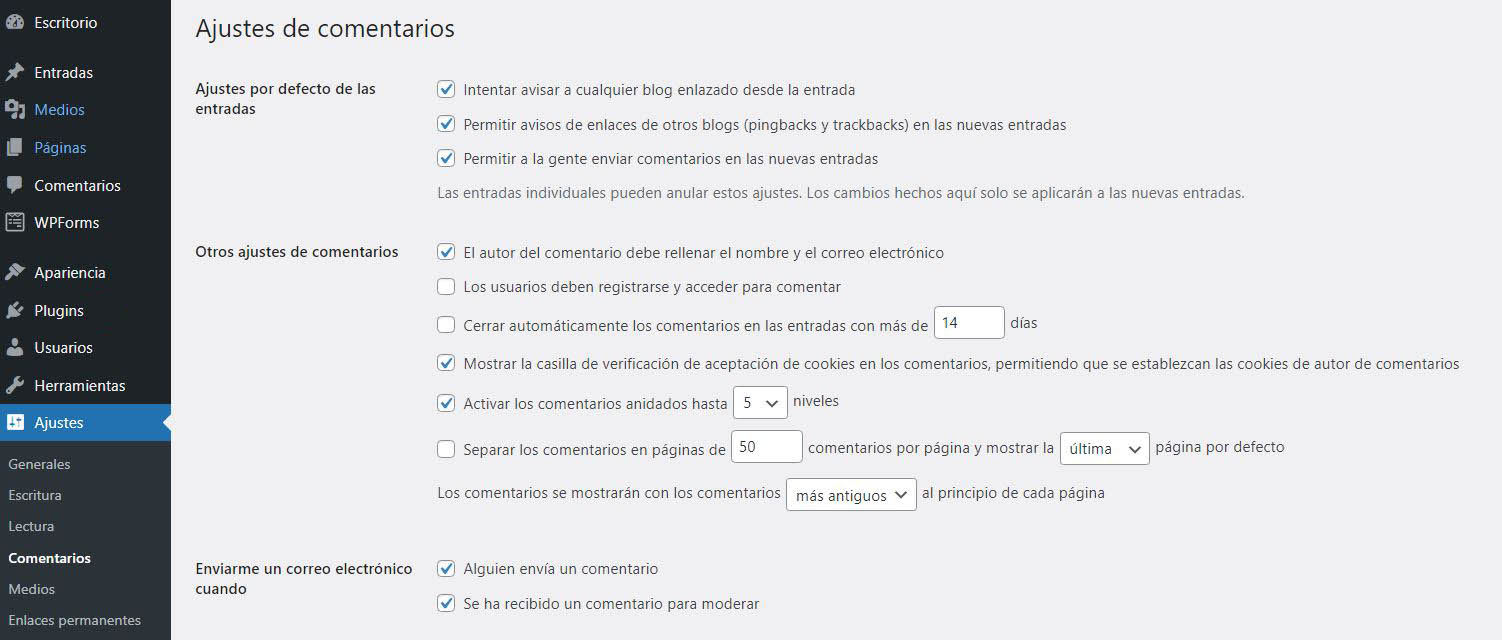 Escritorio
Entradas
Medios
Páginas
Comentarios
WPForms
Apariencia
Plugins
Usuarios
Herramientas
Ajustes
Generales
Escritura
Lectura
Comentarios
Medios
Enlaces permanentes

Ajustes de comentarios

Ajustes por defecto de las entradas

Intentar avisar a cualquier blog enlazado desde la entrada

Permitir avisos de enlaces de otros blogs (pingbacks y trackbacks) en las nuevas entradas

Permitir a la gente enviar comentarios en las nuevas entradas

Las entradas individuales pueden anular estos ajustes. Los cambios hechos aquí solo se aplicarán a las nuevas entradas.

Otros ajustes de comentarios

El autor del comentario debe rellenar el nombre y el correo electrónico

Los usuarios deben registrarse y acceder para comentar

Cerrar automáticamente los comentarios en las entradas con más de 14 días

Mostrar la casilla de verificación de aceptación de cookies en los comentarios, permitiendo que se establezcan las cookies de autor de comentarios

Activar los comentarios anidados hasta 5 niveles

Separar los comentarios en páginas de 50 comentarios por página y mostrar la última página por defecto

Los comentarios se mostrarán con los comentarios más antiguos al principio de cada página

Enviarme un correo electrónico cuando

Alguien envía un comentario

Se ha recibido un comentario para moderar